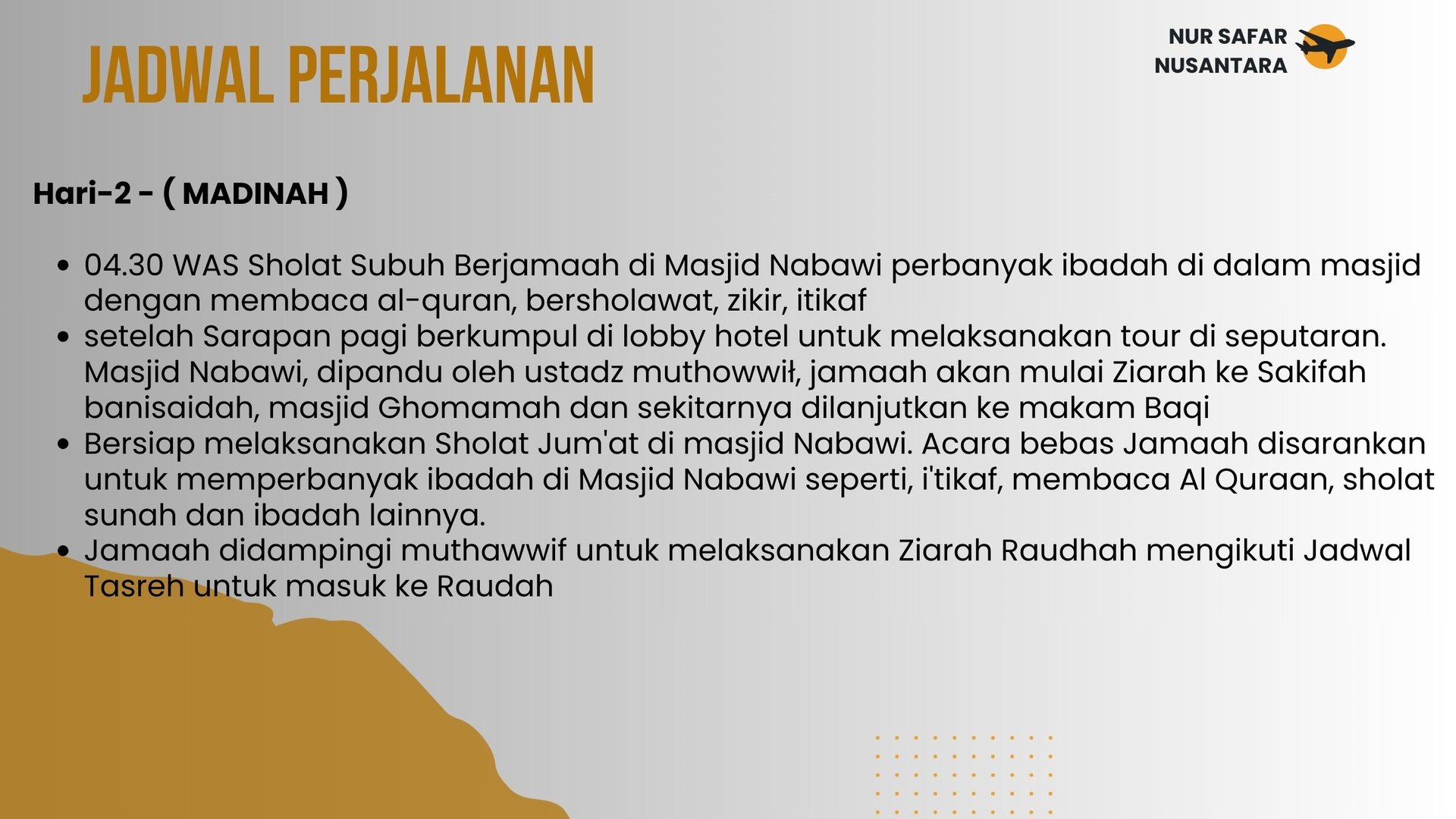 JADWAL PERJALANAN

NUR SAFAR
NUSANTARA

Hari-2 - ( MADINAH )

• 04.30 WAS Sholat Subuh Berjamaah di Masjid Nabawi perbanyak ibadah di dalam masjid dengan membaca al-quran, bersholawat, zikir, itikaf
• setelah Sarapan pagi berkumpul di lobby hotel untuk melaksanakan tour di seputaran. Masjid Nabawi, dipandu oleh ustadz muthowwił, jamaah akan mulai Ziarah ke Sakifah banisaidah, masjid Ghomamah dan sekitarnya dilanjutkan ke makam Baqi
• Bersiap melaksanakan Sholat Jum'at di masjid Nabawi. Acara bebas Jamaah disarankan untuk memperbanyak ibadah di Masjid Nabawi seperti, i'tikaf, membaca Al Quraan, sholat sunah dan ibadah lainnya.
• Jamaah didampingi muthawwif untuk melaksanakan Ziarah Raudhah mengikuti Jadwal Tasreh untuk masuk ke Raudah